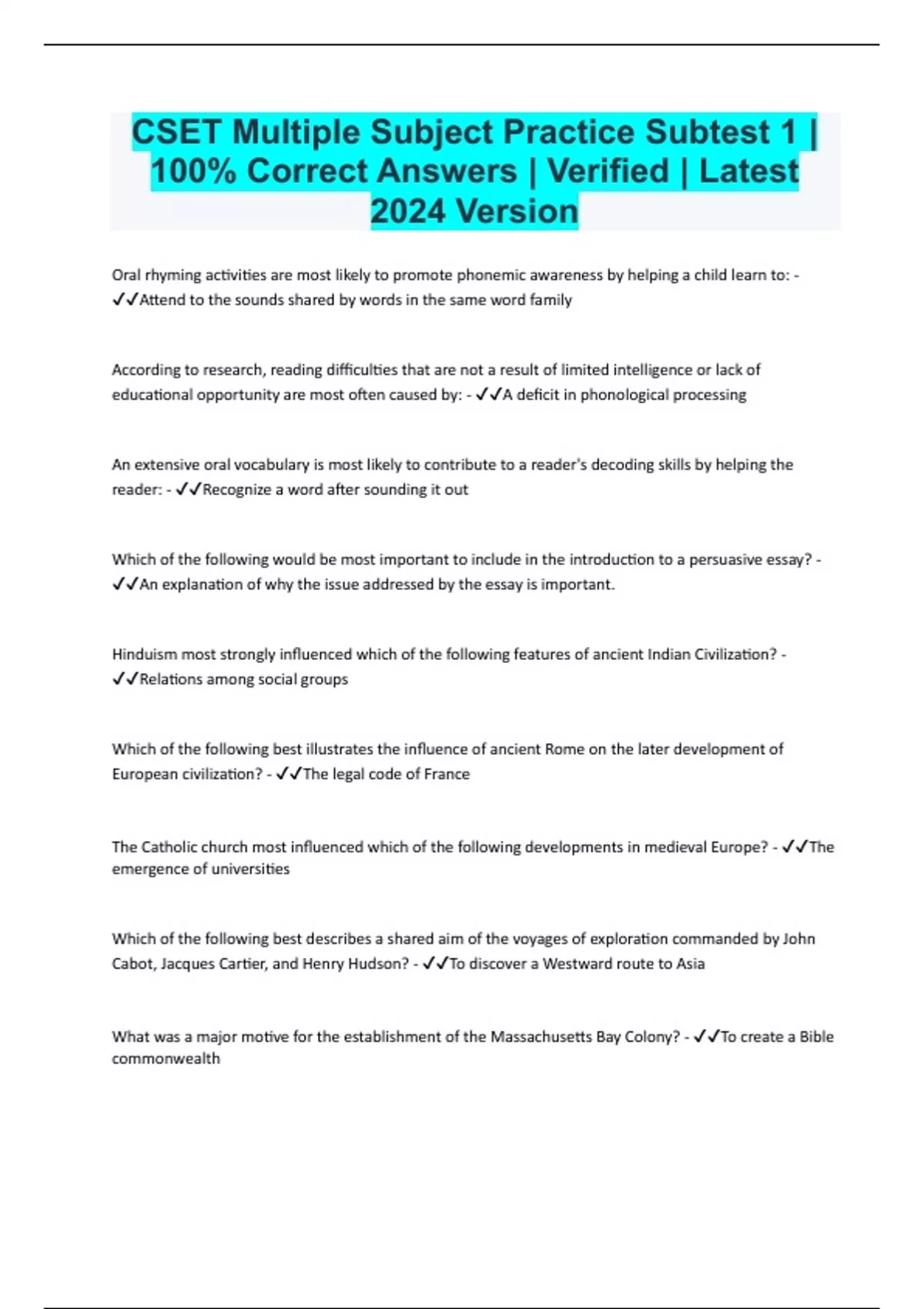 CSET Multiple Subject Practice Subtest 1 | 100% Correct Answers | Verified | Latest 2024 Version

Oral rhyming activities are most likely to promote phonemic awareness by helping a child learn to: - ✓✓Attend to the sounds shared by words in the same word family

According to research, reading difficulties that are not a result of limited intelligence or lack of educational opportunity are most often caused by: - ✓✓A deficit in phonological processing

An extensive oral vocabulary is most likely to contribute to a reader's decoding skills by helping the reader: - ✓✓Recognize a word after sounding it out

Which of the following would be most important to include in the introduction to a persuasive essay? - ✓✓An explanation of why the issue addressed by the essay is important.

Hinduism most strongly influenced which of the following features of ancient Indian Civilization? - ✓✓Relations among social groups

Which of the following best illustrates the influence of ancient Rome on the later development of European civilization? - ✓✓The legal code of France

The Catholic church most influenced which of the following developments in medieval Europe? - ✓✓The emergence of universities

Which of the following best describes a shared aim of the voyages of exploration commanded by John Cabot, Jacques Cartier, and Henry Hudson? - ✓✓To discover a Westward route to Asia

What was a major motive for the establishment of the Massachusetts Bay Colony? - ✓✓To create a Bible commonwealth